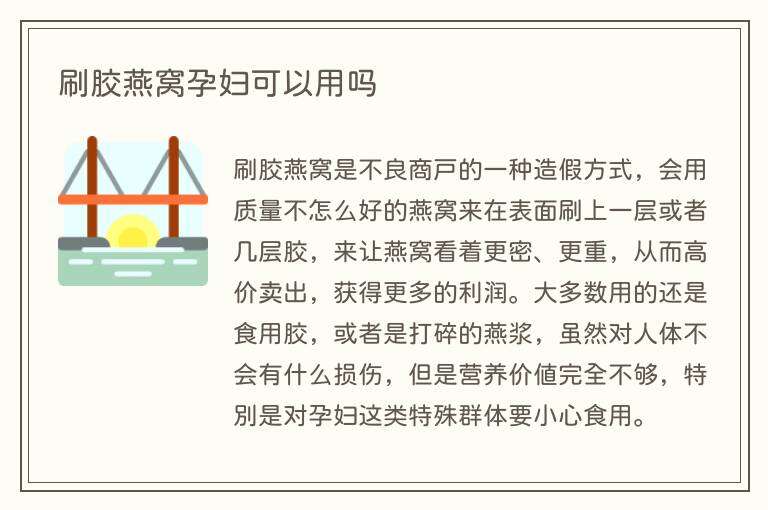 刷胶燕窝孕妇可以用吗

刷胶燕窝是不良商户的一种造假方式，会用质量不怎么好的燕窝来在表面刷上一层或者几层胶，来让燕窝看着更密、更重，从而高价卖出，获得更多的利润。大多数用的还是食用胶，或者是打碎的燕浆，虽然对人体不会有什么损伤，但是营养价值完全不够，特别是对孕妇这类特殊群体要小心食用。